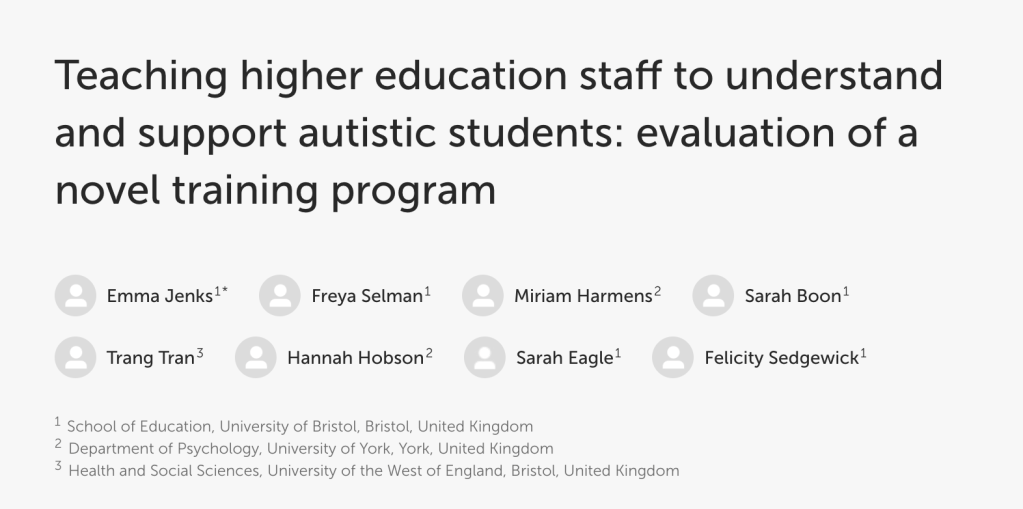 Teaching higher education staff to understand and support autistic students: evaluation of a novel training program

Emma Jenks$^{1*}$ Freya Selman$^{1}$ Miriam Harmens$^{2}$ Sarah Boon$^{1}$
Trang Tran$^{3}$ Hannah Hobson$^{2}$ Sarah Eagle$^{1}$ Felicity Sedgewick$^{1}$

$^{1}$ School of Education, University of Bristol, Bristol, United Kingdom
$^{2}$ Department of Psychology, University of York, York, United Kingdom
$^{3}$ Health and Social Sciences, University of the West of England, Bristol, United Kingdom